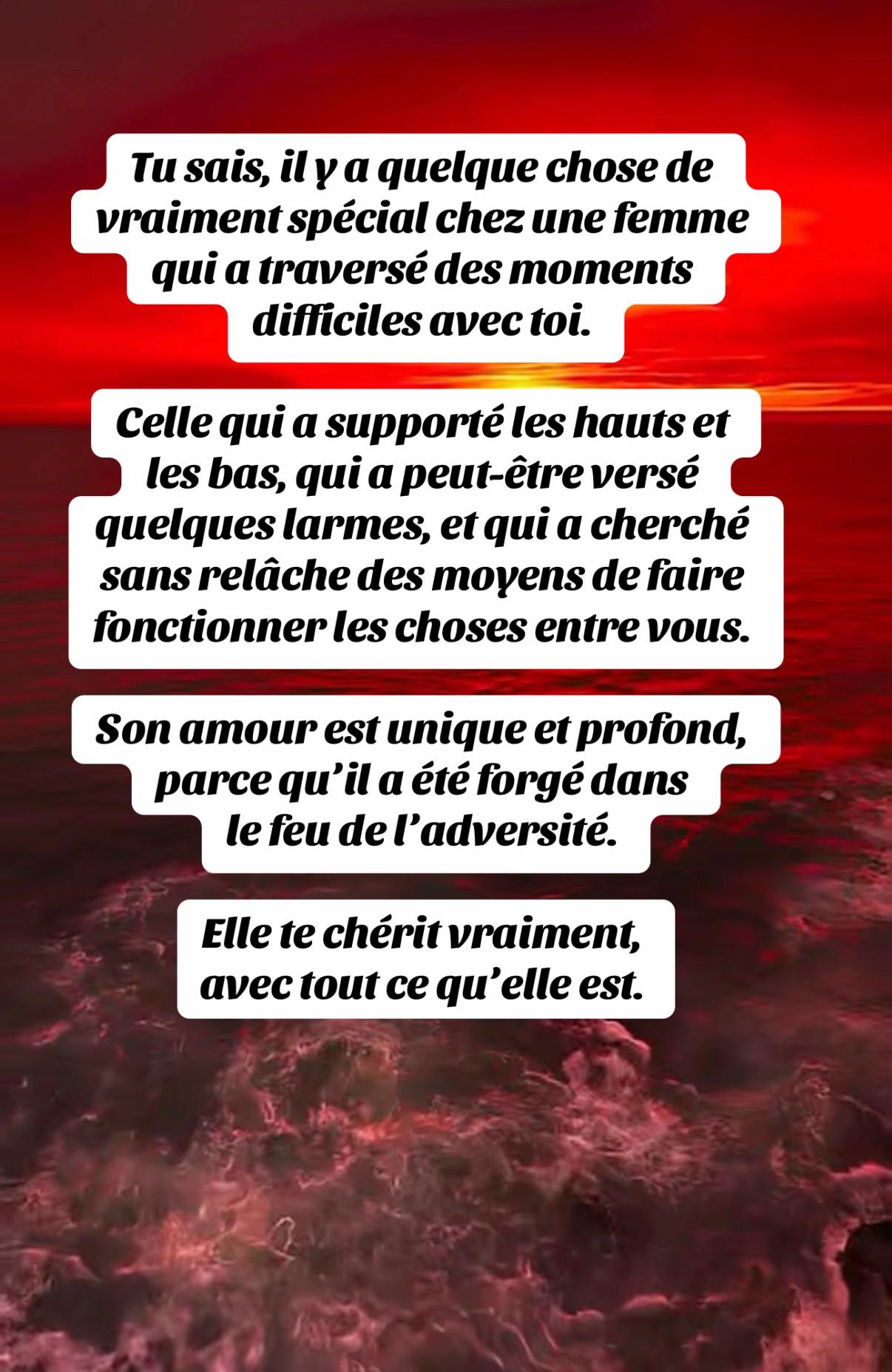 Tu sais, il y a quelque chose de vraiment spécial chez une femme qui a traversé des moments difficiles avec toi.

Celle qui a supporté les hauts et les bas, qui a peut-être versé quelques larmes, et qui a cherché sans relâche des moyens de faire fonctionner les choses entre vous.

Son amour est unique et profond, parce qu'il a été forgé dans le feu de l'adversité.

Elle te chérit vraiment, avec tout ce qu'elle est.